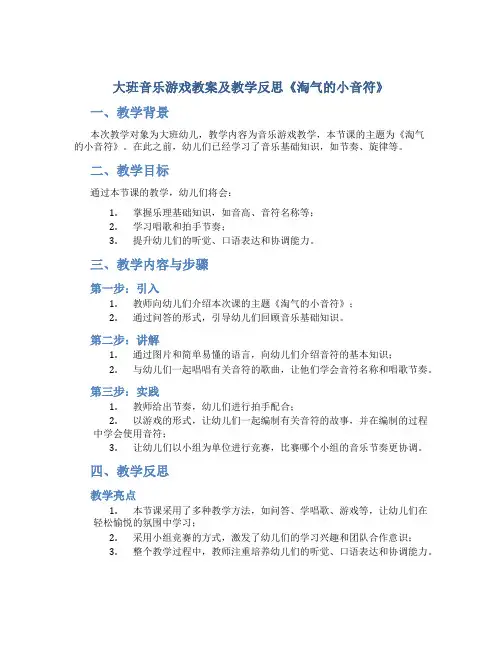 大班音乐游戏教案及教学反思《淘气的小音符》

一、教学背景

本次教学对象为大班幼儿，教学内容为音乐游戏教学，本节课的主题为《淘气的小音符》。在此之前，幼儿们已经学习了音乐基础知识，如节奏、旋律等。

二、教学目标

通过本节课的教学，幼儿们将会：

1. 掌握乐理基础知识，如音高、音符名称等；
2. 学习唱歌和拍手节奏；
3. 提升幼儿们的听觉、口语表达和协调能力。

三、教学内容与步骤

第一步：引入

1. 教师向幼儿们介绍本次课的主题《淘气的小音符》；
2. 通过问答的形式，引导幼儿们回顾音乐基础知识。

第二步：讲解

1. 通过图片和简单易懂的语言，向幼儿们介绍音符的基本知识；
2. 与幼儿们一起唱唱有关音符的歌曲，让他们学会音符名称和唱歌节奏。

第三步：实践

1. 教师给出节奏，幼儿们进行拍手配合；
2. 以游戏的形式，让幼儿们一起编制有关音符的故事，并在编制的过程中学会使用音符；
3. 让幼儿们以小组为单位进行竞赛，比赛哪个小组的音乐节奏更协调。

四、教学反思

教学亮点

1. 本节课采用了多种教学方法，如问答、学唱歌、游戏等，让幼儿们在轻松愉悦的氛围中学习；
2. 采用小组竞赛的方式，激发了幼儿们的学习兴趣和团队合作意识；
3. 整个教学过程中，教师注重培养幼儿们的听觉、口语表达和协调能力。